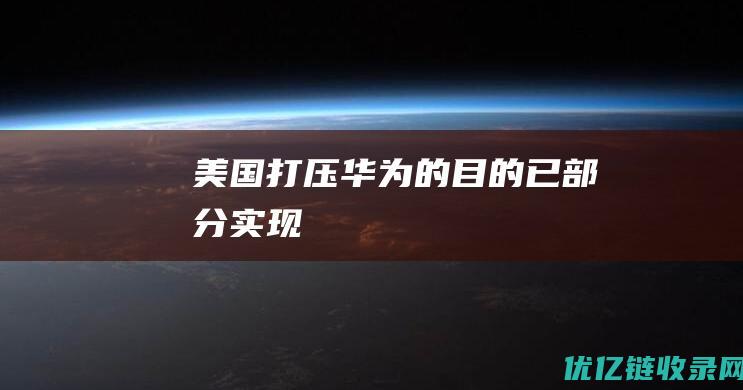 美国打压华为的目的已部分实现

优亿链收录网